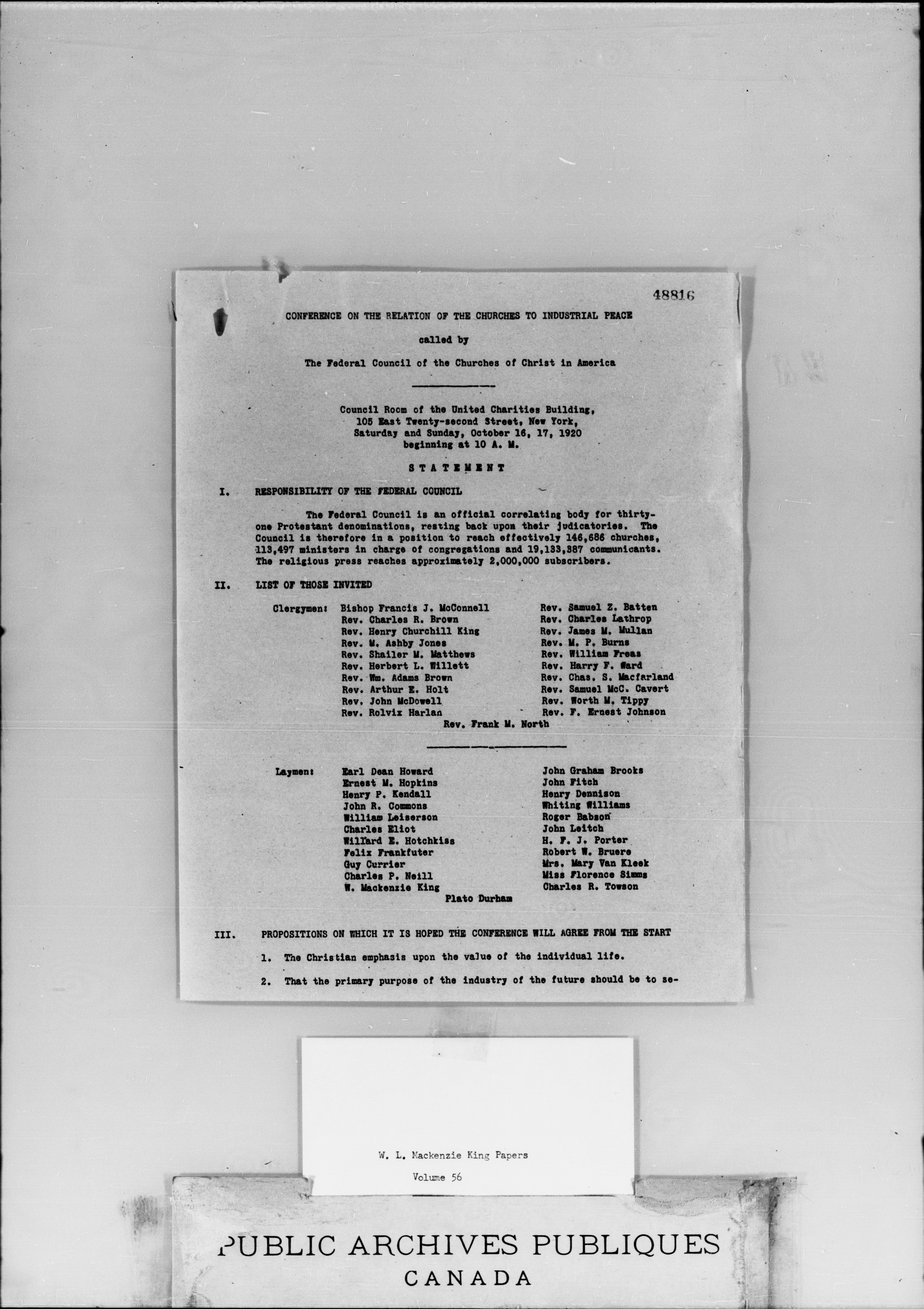 48816

CONFERENCE ON THE RELATION OF THE CHURCHES TO INDUSTRIAL PEACE

called by

The Federal Council of the Churches of Christ in America

Council Room of the United Charities Building, 105 East Twenty-second Street, New York, Saturday and Sunday, October 16, 17, 1920 beginning at 10 A. M.

STATEMENT

I. RESPONSIBILITY OF THE FEDERAL COUNCIL

The Federal Council is an official correlating body for thirty-one Protestant denominations, resting back upon their judicatories. The Council is therefore in a position to reach effectively 146,686 churches, 113,497 ministers in charge of congregations and 19,133,387 communicants. The religious press reaches approximately 2,000,000 subscribers.

II. LIST OF THOSE INVITED

Clergymen: Bishop Francis J. McConnell
Rev. Charles R. Brown
Rev. Henry Churchill King
Rev. M. Ashby Jones
Rev. Shailer M. Matthews
Rev. Herbert L. Willett
Rev. Wm. Adams Brown
Rev. Arthur E. Holt
Rev. John McDowell
Rev. Rolvix Harlan
Rev. Samuel Z. Batten
Rev. Charles Lathrop
Rev. James M. Mullan
Rev. M. P. Burns
Rev. William Freas
Rev. Harry F. Ward
Rev. Chas. S. Macfarland
Rev. Samuel McC. Cavert
Rev. Worth M. Tippy
Rev. F. Ernest Johnson
Rev. Frank M. North

Laymen: Earl Dean Howard
Ernest M. Hopkins
Henry P. Kendall
John R. Commons
William Leiserson
Charles Eliot
Willard E. Hotchkiss
Felix Frankfuter
Guy Currier
Charles P. Neill
W. Mackenzie King
John Graham Brooks
John Fitch
Henry Dennison
Whiting Williams
Roger Babson
John Leitch
H. F. J. Porter
Robert W. Bruere
Mrs. Mary Van Kleek
Miss Florence Simms
Charles R. Towson
Plato Durham

III. PROPOSITIONS ON WHICH IT IS HOPED THE CONFERENCE WILL AGREE FROM THE START

1. The Christian emphasis upon the value of the individual life.

2. That the primary purpose of the industry of the future should be to se-

W. L. Mackenzie King Papers
Volume 56

PUBLIC ARCHIVES PUBLIQUES
CANADA